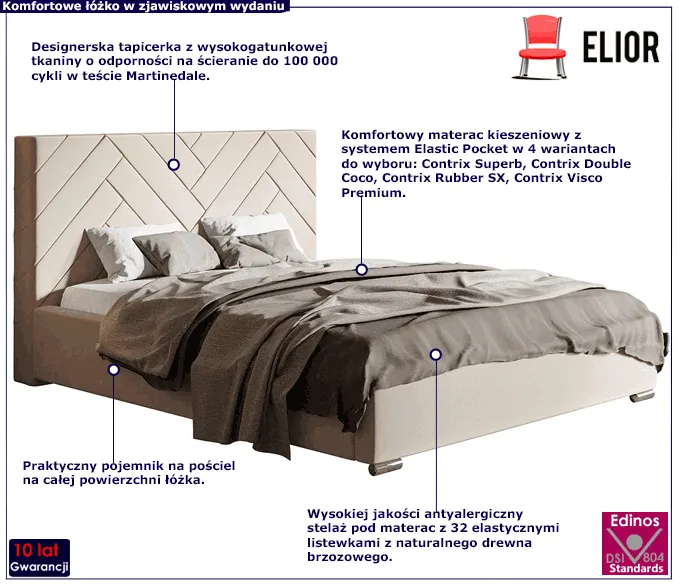 Komfortowe łóżko w zjawiskowym wydaniu

ELIOR

Designerska tapicerka z wysokogatunkowej tkaniny o odporności na ścieranie do 100 000 cykli w teście Martinedale.

Komfortowy materac kieszeniowy z systemem Elastic Pocket w 4 wariantach do wyboru: Contrix Superb, Contrix Double Coco, Contrix Rubber SX, Contrix Visco Premium.

Praktyczny pojemnik na pościel na całej powierzchni łóżka.

Wysokiej jakości antyalergiczny stelaż pod materac z 32 elastycznymi listewkami z naturalnego drewna brzozowego.

10 lat
Gwarancji

Edinos
DSI 804
Standards